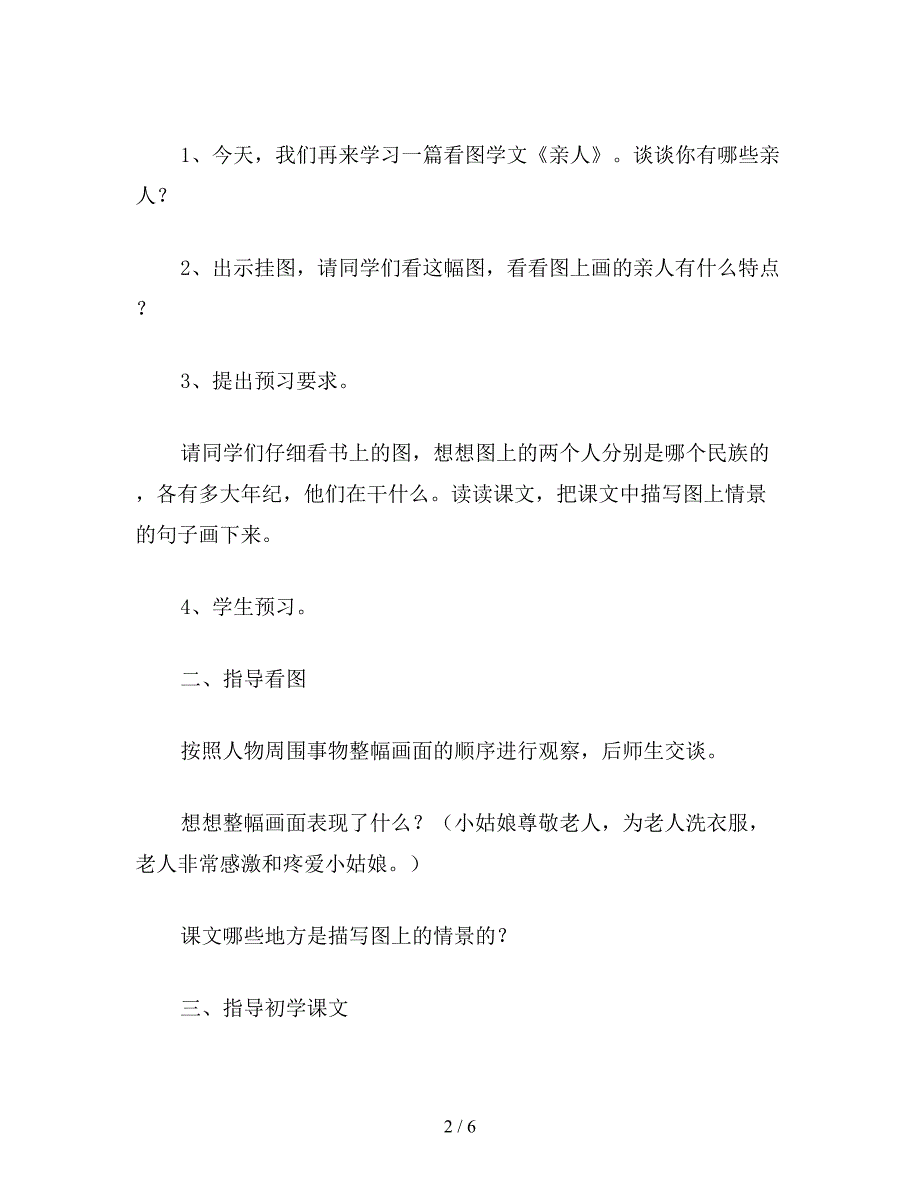 1、今天，我们再来学习一篇看图学文《亲人》。谈谈你有哪些亲人？

2、出示挂图，请同学们看这幅图，看看图上画的亲人有什么特点？

3、提出预习要求。

请同学们仔细看书上的图，想想图上的两个人分别是哪个民族的，各有多大年纪，他们在干什么。读读课文，把课文中描写图上情景的句子画下来。

4、学生预习。

二、指导看图

按照人物周围事物整幅画面的顺序进行观察，后师生交谈。

想想整幅画面表现了什么？（小姑娘尊敬老人，为老人洗衣服，老人非常感激和疼爱小姑娘。）

课文哪些地方是描写图上的情景的？

三、指导初学课文

2 / 6